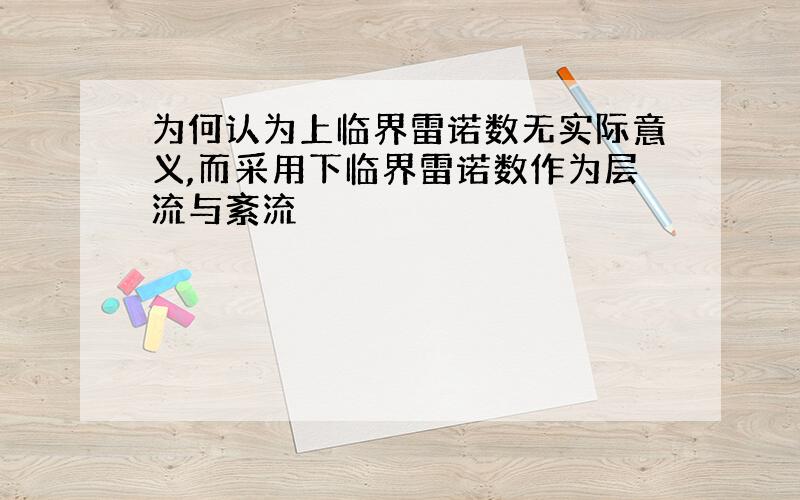 为何认为上临界雷诺数无实际意义,而采用下临界雷诺数作为层流与紊流